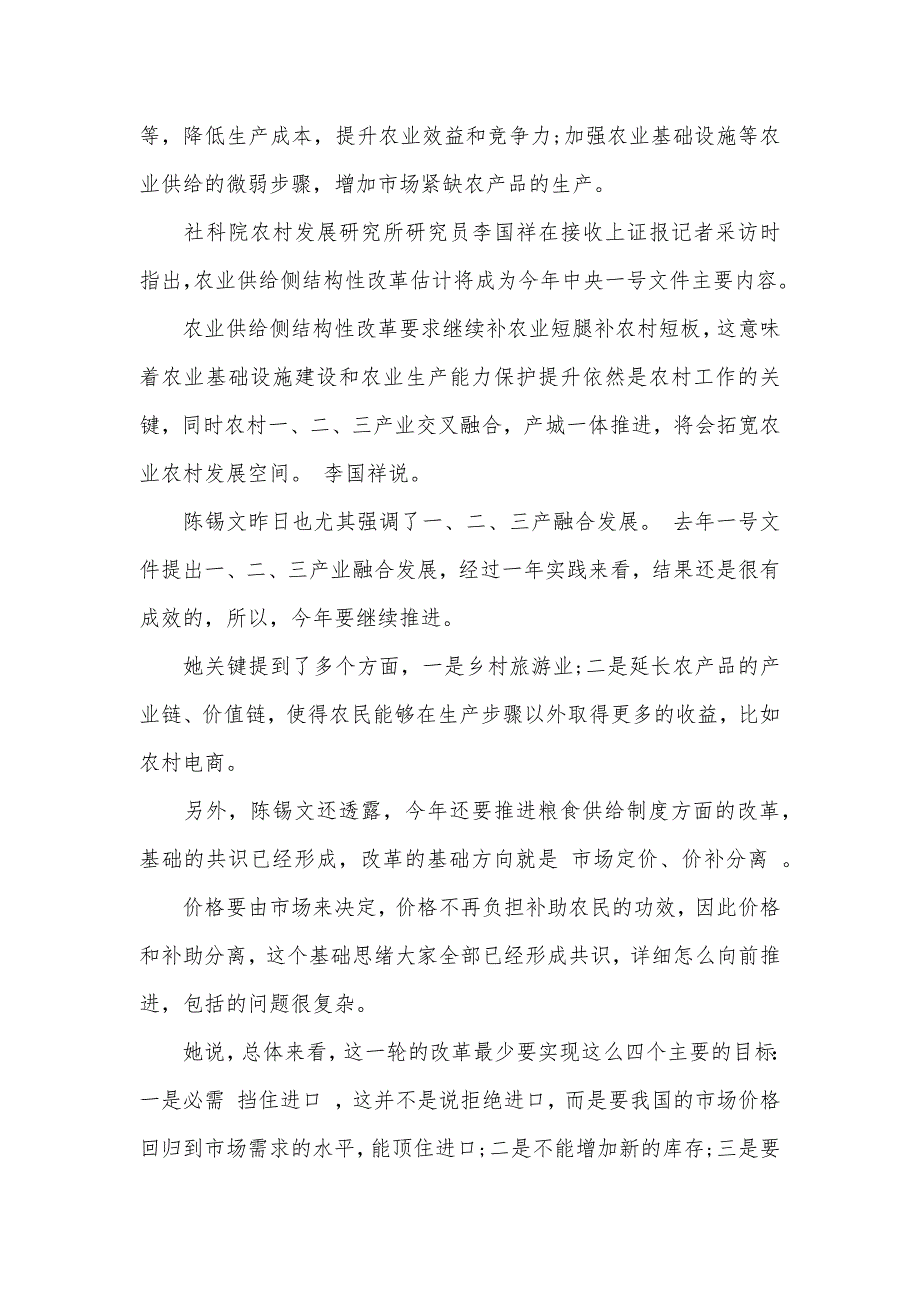 等，降低生产成本，提升农业效益和竞争力;加强农业基础设施等农业供给的微弱步骤，增加市场紧缺农产品的生产。

社科院农村发展研究所研究员李国祥在接收上证报记者采访时指出,农业供给侧结构性改革估计将成为今年中央一号文件主要内容。

农业供给侧结构性改革要求继续补农业短腿补农村短板，这意味着农业基础设施建设和农业生产能力保护提升依然是农村工作的关键，同时农村一、二、三产业交叉融合，产城一体推进，将会拓宽农业农村发展空间。 李国祥说。

陈锡文昨日也尤其强调了一、二、三产融合发展。 去年一号文件提出一、二、三产业融合发展，经过一年实践来看，结果还是很有成效的，所以，今年要继续推进。

她关键提到了多个方面，一是乡村旅游业;二是延长农产品的产业链、价值链，使得农民能够在生产步骤以外取得更多的收益，比如农村电商。

另外，陈锡文还透露，今年还要推进粮食供给制度方面的改革，基础的共识已经形成，改革的基础方向就是 市场定价、价补分离 。

价格要由市场来决定，价格不再负担补助农民的功效，因此价格和补助分离，这个基础思绪大家全部已经形成共识，详细怎么向前推进，包括的问题很复杂。

她说，总体来看，这一轮的改革最少要实现这么四个主要的目标:一是必需 挡住进口 ，这并不是说拒绝进口，而是要我国的市场价格回归到市场需求的水平，能顶住进口;二是不能增加新的库存;三是要